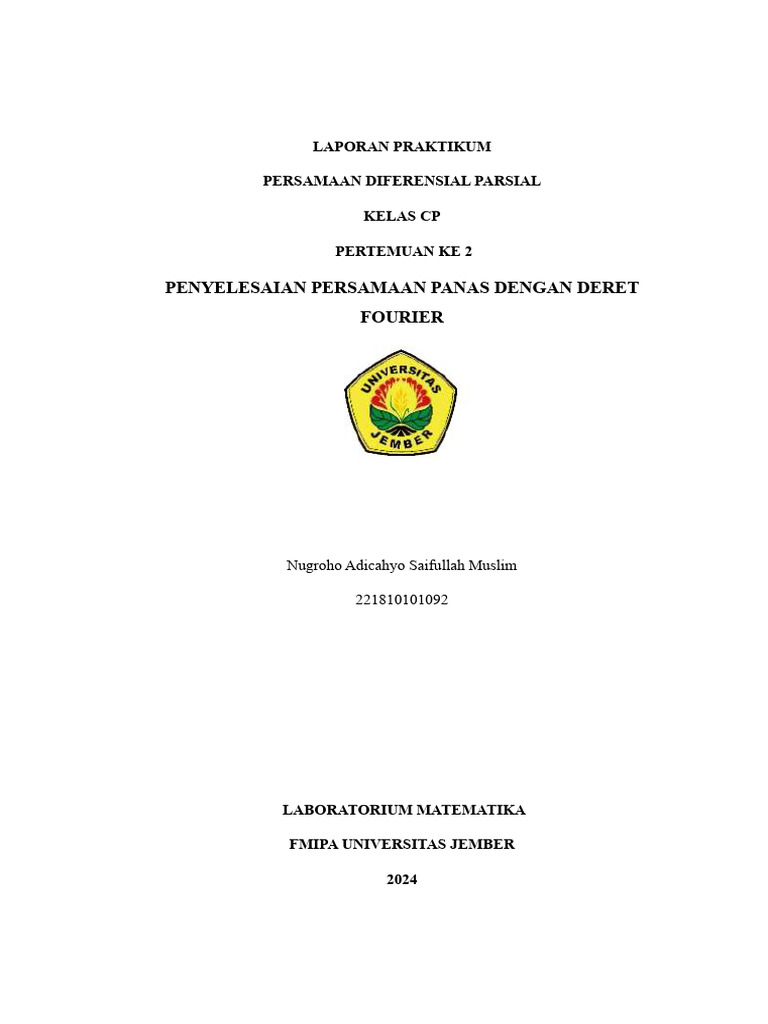 LAPORAN PRAKTIKUM

PERSAMAAN DIFERENSIAL PARSIAL

KELAS CP

PERTEMUAN KE 2

PENYELESAIAN PERSAMAAN PANAS DENGAN DERET FOURIER

UNIVERSITAS JEMBER

Nugroho Adicahyo Saifullah Muslim

221810101092

LABORATORIUM MATEMATIKA

FMIPA UNIVERSITAS JEMBER

2024